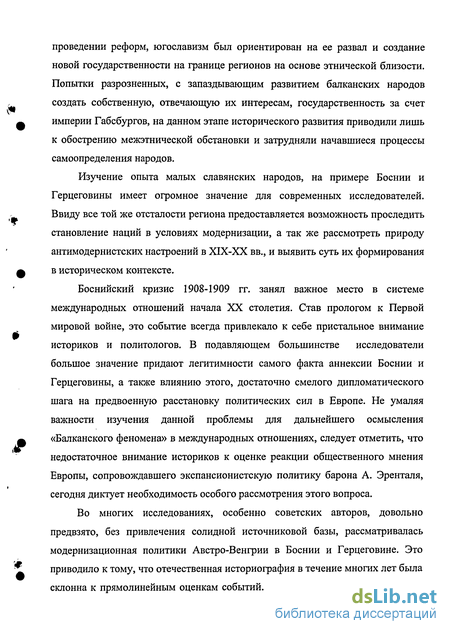 проведении реформ, югославизм был ориентирован на ее развал и создание новой государственности на границе регионов на основе этнической близости. Попытки разрозненных, с запаздывающим развитием балканских народов создать собственную, отвечающую их интересам, государственность за счет империи Габсбургов, на данном этапе исторического развития приводили лишь к обострению межэтнической обстановки и затрудняли начавшиеся процессы самоопределения народов.

Изучение опыта малых славянских народов, на примере Боснии и Герцеговины имеет огромное значение для современных исследователей. Ввиду все той же отсталости региона предоставляется возможность проследить становление наций в условиях модернизации, а так же рассмотреть природу антимодернистских настроений в XIX-XX вв., и выявить суть их формирования в историческом контексте.

Боснийский кризис 1908-1909 гг. занял важное место в системе международных отношений начала XX столетия. Став прологом к Первой мировой войне, это событие всегда привлекало к себе пристальное внимание историков и политологов. В подавляющем большинстве исследователи большое значение придают легитимности самого факта аннексии Боснии и Герцеговины, а также влиянию этого, достаточно смелого дипломатического шага на предвоенную расстановку политических сил в Европе. Не умаляя важности изучения данной проблемы для дальнейшего осмысления «Балканского феномена» в международных отношениях, следует отметить, что недостаточное внимание историков к оценке реакции общественного мнения Европы, сопровождавшего экспансионистскую политику барона А. Эренталя, сегодня диктует необходимость особого рассмотрения этого вопроса.

Во многих исследованиях, особенно советских авторов, довольно предвзято, без привлечения солидной источниковой базы, рассматривалась модернизационная политики Австро-Венгрии в Боснии и Герцеговине. Это приводило к тому, что отечественная историография в течение многих лет была склонна к прямолинейным оценкам событий.

dsLib.net
библиотека диссертаций